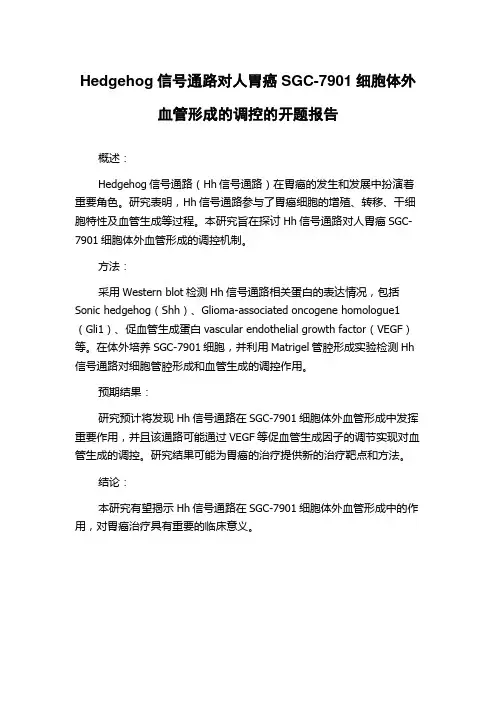 Hedgehog 信号通路对人胃癌 SGC-7901 细胞体外血管形成的调控的开题报告

概述：

Hedgehog 信号通路（Hh 信号通路）在胃癌的发生和发展中扮演着重要角色。研究表明，Hh 信号通路参与了胃癌细胞的增殖、转移、干细胞特性及血管生成等过程。本研究旨在探讨 Hh 信号通路对人胃癌 SGC-7901 细胞体外血管形成的调控机制。

方法：

采用 Western blot 检测 Hh 信号通路相关蛋白的表达情况，包括 Sonic hedgehog（Shh）、Glioma-associated oncogene homologue1（Gli1）、促血管生成蛋白 vascular endothelial growth factor（VEGF）等。在体外培养 SGC-7901 细胞，并利用 Matrigel 管腔形成实验检测 Hh 信号通路对细胞管腔形成和血管生成的调控作用。

预期结果：

研究预计将发现 Hh 信号通路在 SGC-7901 细胞体外血管形成中发挥重要作用，并且该通路可能通过 VEGF 等促血管生成因子的调节实现对血管生成的调控。研究结果可能为胃癌的治疗提供新的治疗靶点和方法。

结论：

本研究有望揭示 Hh 信号通路在 SGC-7901 细胞体外血管形成中的作用，对胃癌治疗具有重要的临床意义。